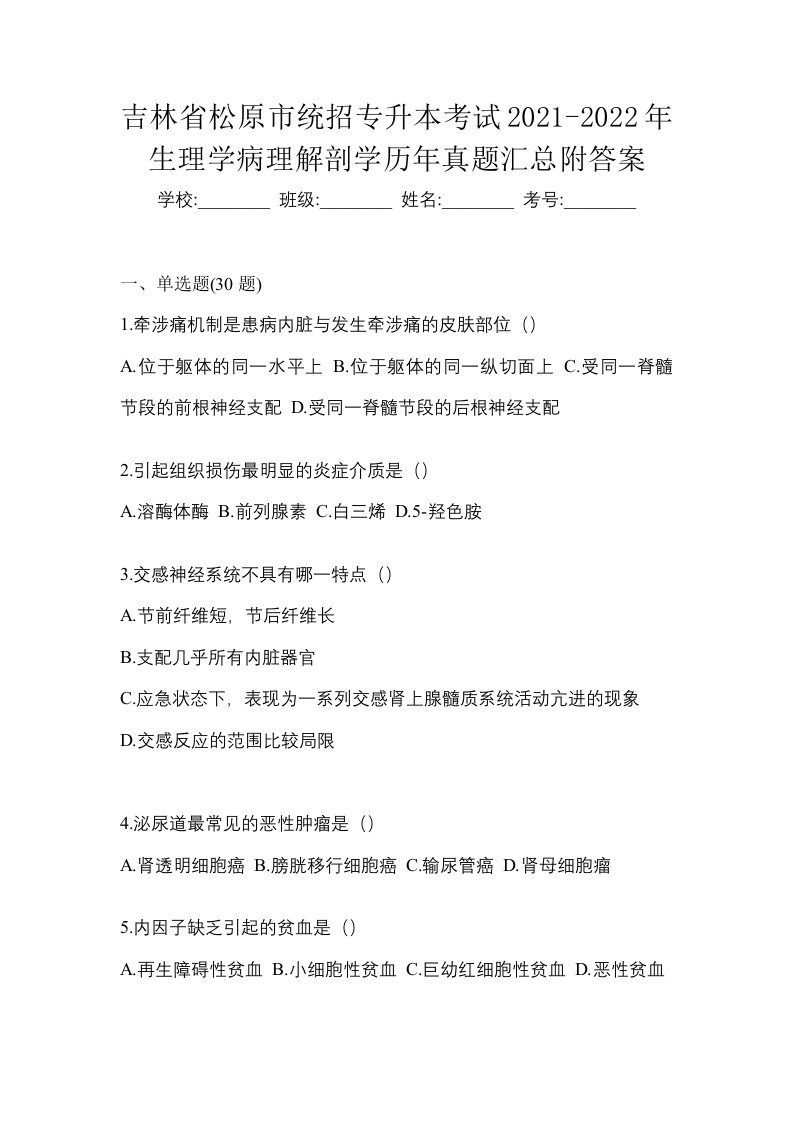 吉林省松原市统招专升本考试2021-2022年生理学病理解剖学历年真题汇总附答案

学校:________ 班级:________ 姓名:________ 考号:________

一、单选题(30 题)

1.牵涉痛机制是患病内脏与发生牵涉痛的皮肤部位（）

A.位于躯体的同一水平上 B.位于躯体的同一纵切面上 C.受同一脊髓节段的前根神经支配 D.受同一脊髓节段的后根神经支配

2.引起组织损伤最明显的炎症介质是（）

A.溶酶体酶 B.前列腺素 C.白三烯 D.5-羟色胺

3.交感神经系统不具有哪一特点（）

A.节前纤维短，节后纤维长

B.支配几乎所有内脏器官

C.应急状态下，表现为一系列交感肾上腺髓质系统活动亢进的现象

D.交感反应的范围比较局限

4.泌尿道最常见的恶性肿瘤是（）

A.肾透明细胞癌 B.膀胱移行细胞癌 C.输尿管癌 D.肾母细胞瘤

5.内因子缺乏引起的贫血是（）

A.再生障碍性贫血 B.小细胞性贫血 C.巨幼红细胞性贫血 D.恶性贫血